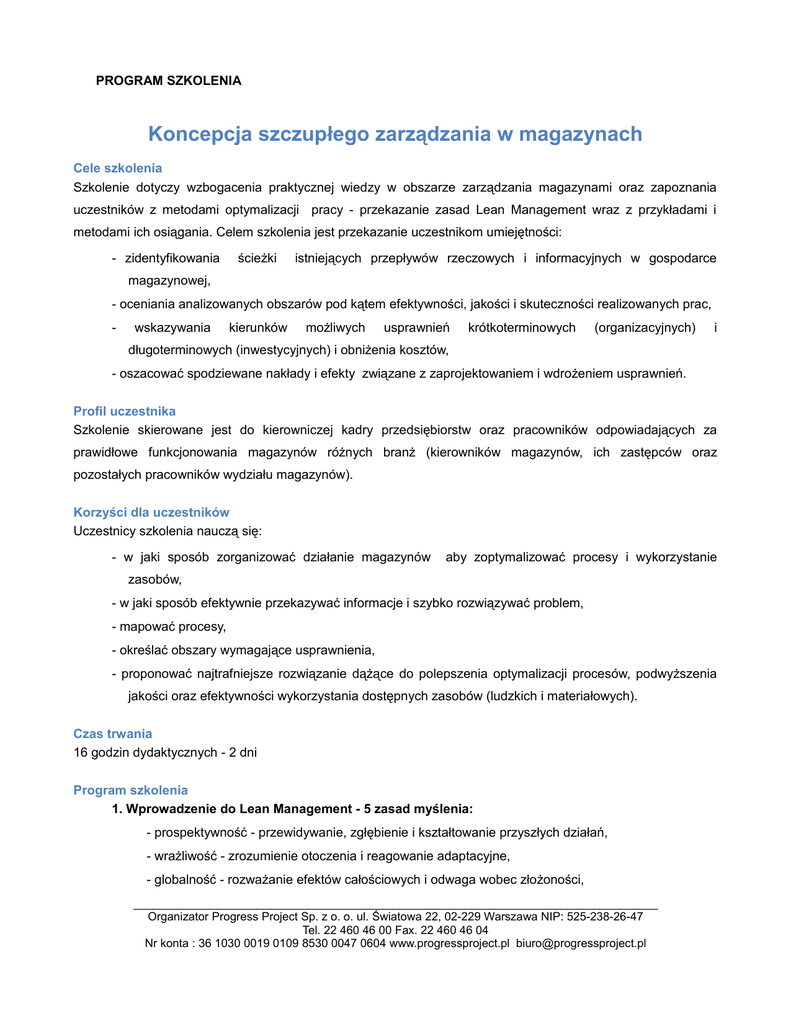 PROGRAM SZKOLENIA

Koncepcja szczupłego zarządzania w magazynach

Cele szkolenia
Szkolenie dotyczy wzbogacenia praktycznej wiedzy w obszarze zarządzania magazynami oraz zapoznania uczestników z metodami optymalizacji pracy - przekazanie zasad Lean Management wraz z przykładami i metodami ich osiągania. Celem szkolenia jest przekazanie uczestnikom umiejętności:

- zidentyfikowania ścieżki istniejących przepływów rzeczowych i informacyjnych w gospodarce magazynowej,
- oceniania analizowanych obszarów pod kątem efektywności, jakości i skuteczności realizowanych prac,
- wskazywania kierunków możliwych usprawnień krótkoterminowych (organizacyjnych) i długoterminowych (inwestycyjnych) i obniżenia kosztów,
- oszacować spodziewane nakłady i efekty związane z zaprojektowaniem i wdrożeniem usprawnień.

Profil uczestnika
Szkolenie skierowane jest do kierowniczej kadry przedsiębiorstw oraz pracowników odpowiadających za prawidłowe funkcjonowania magazynów różnych branż (kierowników magazynów, ich zastępców oraz pozostałych pracowników wydziału magazynów).

Korzyści dla uczestników
Uczestnicy szkolenia nauczą się:

- w jaki sposób zorganizować działanie magazynów aby zoptymalizować procesy i wykorzystanie zasobów,
- w jaki sposób efektywnie przekazywać informacje i szybko rozwiązywać problem,
- mapować procesy,
- określać obszary wymagające usprawnienia,
- proponować najtrafniejsze rozwiązanie dążące do polepszenia optymalizacji procesów, podwyższenia jakości oraz efektywności wykorzystania dostępnych zasobów (ludzkich i materiałowych).

Czas trwania
16 godzin dydaktycznych - 2 dni

Program szkolenia
1. Wprowadzenie do Lean Management - 5 zasad myślenia:
- prospektywność - przewidywanie, zgłębienie i kształtowanie przyszłych działań,
- wrażliwość - zrozumienie otoczenia i reagowanie adaptacyjne,
- globalność - rozważanie efektów całościowych i odwaga wobec złożoności,

Organizator Progress Project Sp. z o. o. ul. Światowa 22, 02-229 Warszawa NIP: 525-238-26-47
Tel. 22 460 46 00 Fax. 22 460 46 04
Nr konta : 36 1030 0019 0109 8530 0047 0604 www.progressproject.pl biuro@progressproject.pl